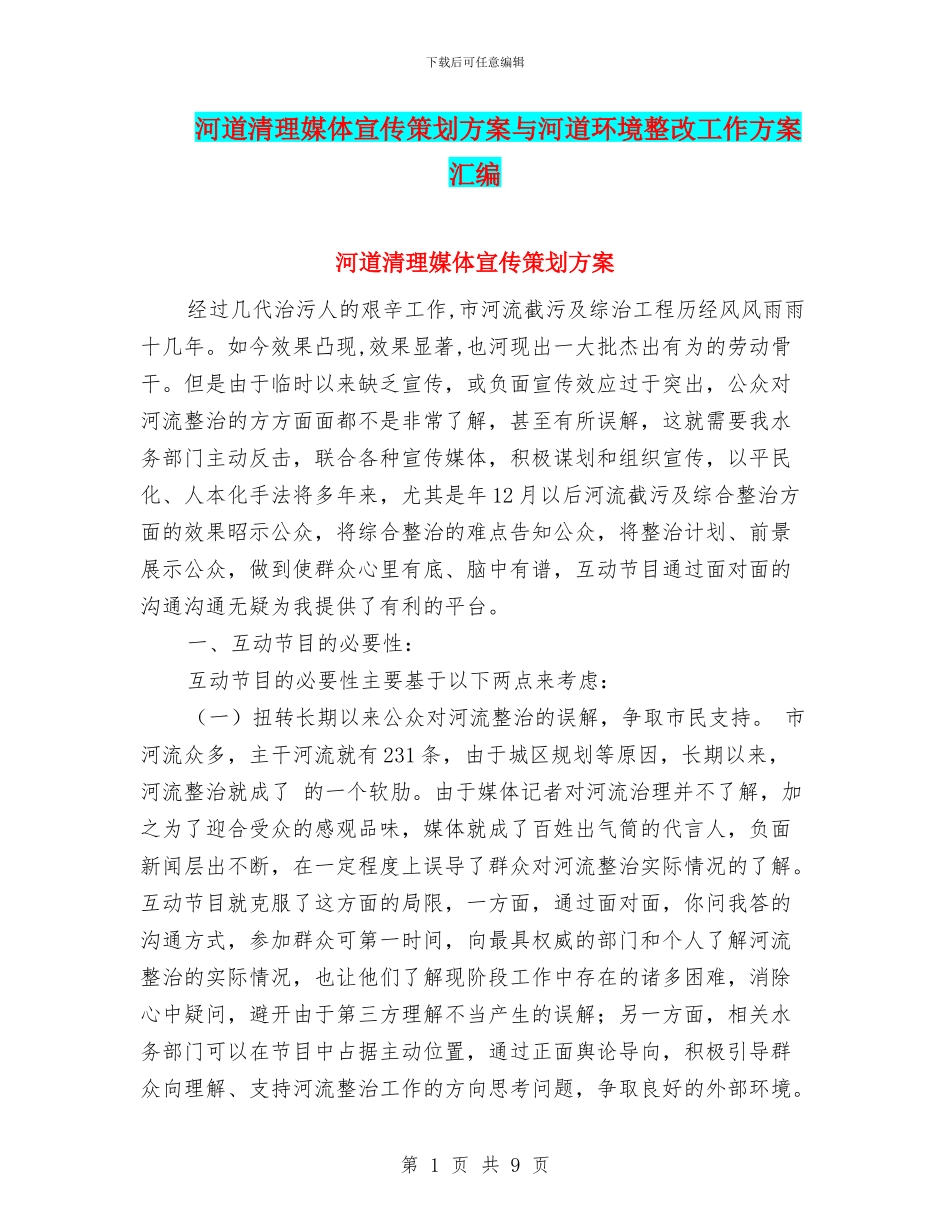 下载后可任意编辑

河道清理媒体宣传策划方案与河道环境整改工作方案汇编

河道清理媒体宣传策划方案

经过几代治污人的艰辛工作,市河流截污及综治工程历经风风雨雨十几年。如今效果凸现,效果显著,也河现出一大批杰出有为的劳动骨干。但是由于临时以来缺乏宣传，或负面宣传效应过于突出，公众对河流整治的方方面面都不是非常了解，甚至有所误解，这就需要我水务部门主动反击，联合各种宣传媒体，积极谋划和组织宣传，以平民化、人本化手法将多年来，尤其是年12月以后河流截污及综合整治方面的效果昭示公众，将综合整治的难点告知公众，将整治计划、前景展示公众，做到使群众心里有底、脑中有谱，互动节目通过面对面的沟通沟通无疑为我提供了有利的平台。

一、互动节目的必要性：

互动节目的必要性主要基于以下两点来考虑：

（一）扭转长期以来公众对河流整治的误解，争取市民支持。 市河流众多，主干河流就有231条，由于城区规划等原因，长期以来，河流整治就成了 的一个软肋。由于媒体记者对河流治理并不了解，加之为了迎合受众的感观品味，媒体就成了百姓出气筒的代言人，负面新闻层出不断，在一定程度上误导了群众对河流整治实际情况的了解。互动节目就克服了这方面的局限，一方面，通过面对面，你问我答的沟通方式，参加群众可第一时间，向最具权威的部门和个人了解河流整治的实际情况，也让他们了解现阶段工作中存在的诸多困难，消除心中疑问，避开由于第三方理解不当产生的误解；另一方面，相关水务部门可以在节目中占据主动位置，通过正面舆论导向，积极引导群众向理解、支持河流整治工作的方向思考问题，争取良好的外部环境。

第 1 页 共 9 页